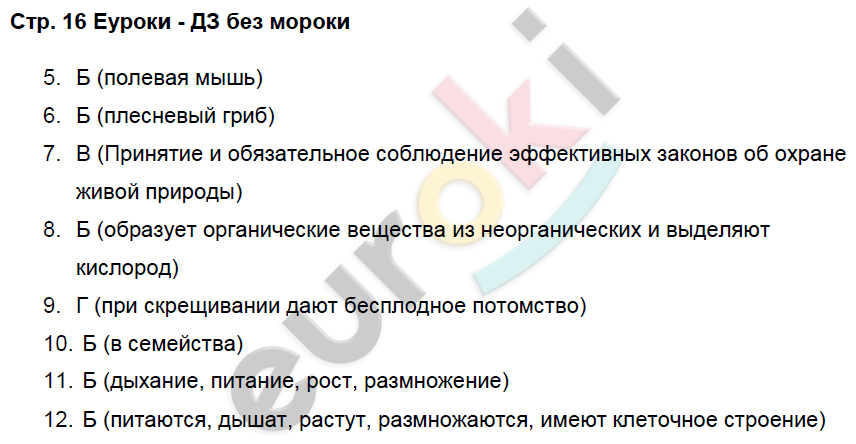 Стр. 16 Еуроки - ДЗ без мороки

5. Б (полевая мышь)
6. Б (плесневый гриб)
7. В (Принятие и обязательное соблюдение эффективных законов об охране живой природы)
8. Б (образует органические вещества из неорганических и выделяют кислород)
9. Г (при скрещивании дают бесплодное потомство)
10. Б (в семейства)
11. Б (дыхание, питание, рост, размножение)
12. Б (питаются, дышат, растут, размножаются, имеют клеточное строение)

euroki